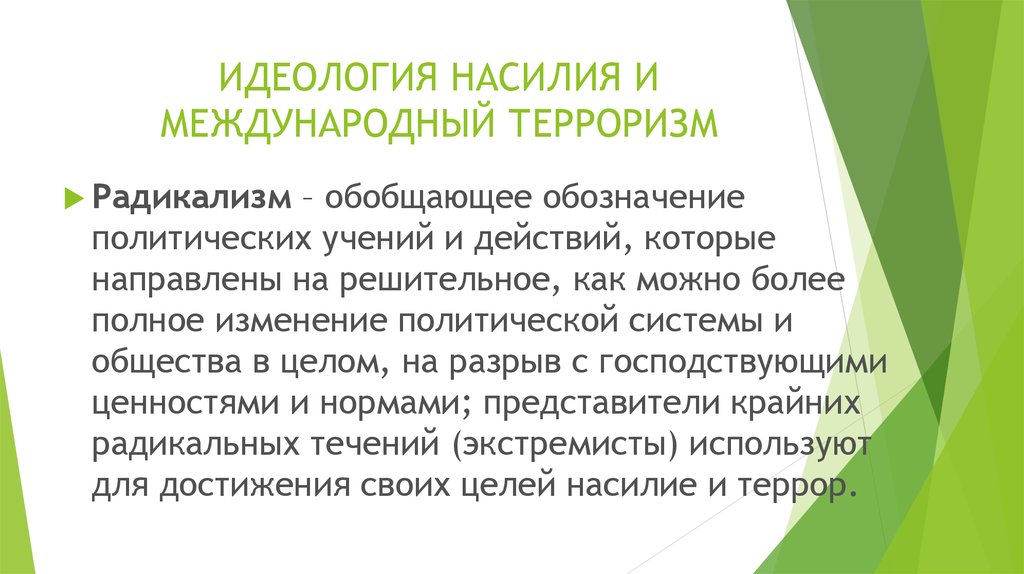 ИДЕОЛОГИЯ НАСИЛИЯ И МЕЖДУНАРОДНЫЙ ТЕРРОРИЗМ

Радикализм – обобщающее обозначение политических учений и действий, которые направлены на решительное, как можно более полное изменение политической системы и общества в целом, на разрыв с господствующими ценностями и нормами; представители крайних радикальных течений (экстремисты) используют для достижения своих целей насилие и террор.